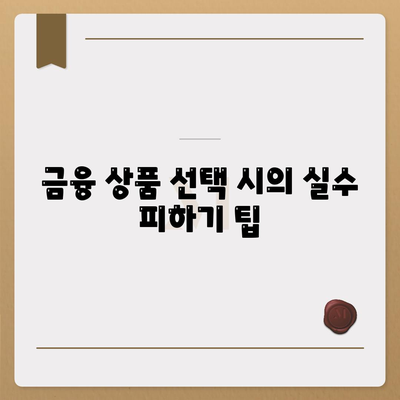 금융 상품 선택 시의 실수 피하기 팁